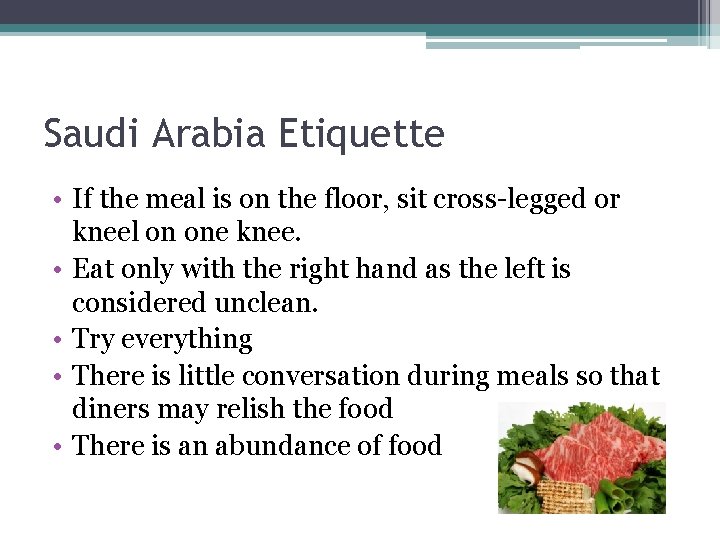 Saudi Arabia Etiquette

• If the meal is on the floor, sit cross-legged or kneel on one knee.
• Eat only with the right hand as the left is considered unclean.
• Try everything
• There is little conversation during meals so that diners may relish the food
• There is an abundance of food